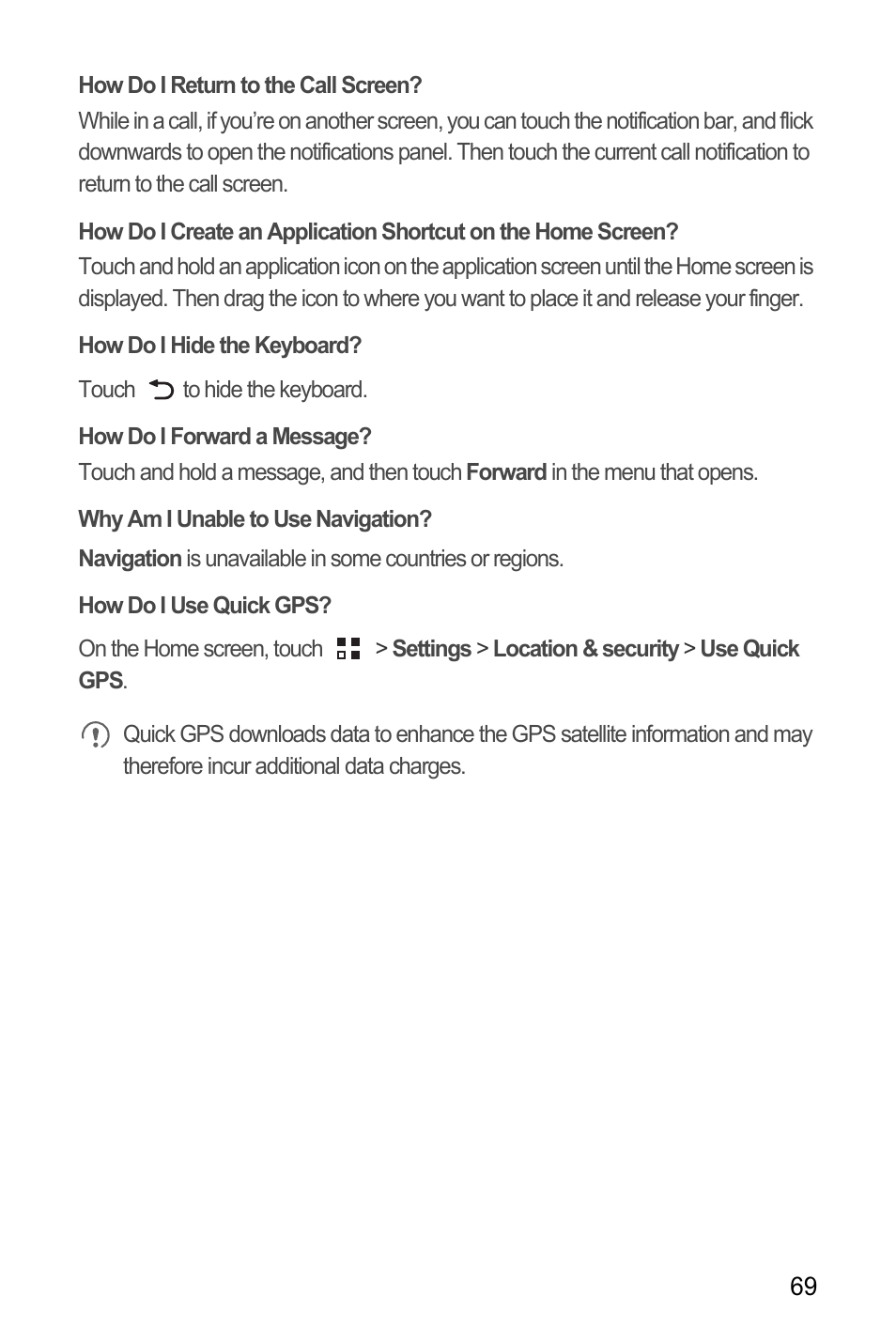 How Do I Return to the Call Screen?

While in a call, if you're on another screen, you can touch the notification bar, and flick downwards to open the notifications panel. Then touch the current call notification to return to the call screen.

How Do I Create an Application Shortcut on the Home Screen?

Touch and hold an application icon on the application screen until the Home screen is displayed. Then drag the icon to where you want to place it and release your finger.

How Do I Hide the Keyboard?

Touch to hide the keyboard.

How Do I Forward a Message?

Touch and hold a message, and then touch Forward in the menu that opens.

Why Am I Unable to Use Navigation?

Navigation is unavailable in some countries or regions.

How Do I Use Quick GPS?

On the Home screen, touch > Settings > Location & security > Use Quick GPS.

Quick GPS downloads data to enhance the GPS satellite information and may therefore incur additional data charges.

69